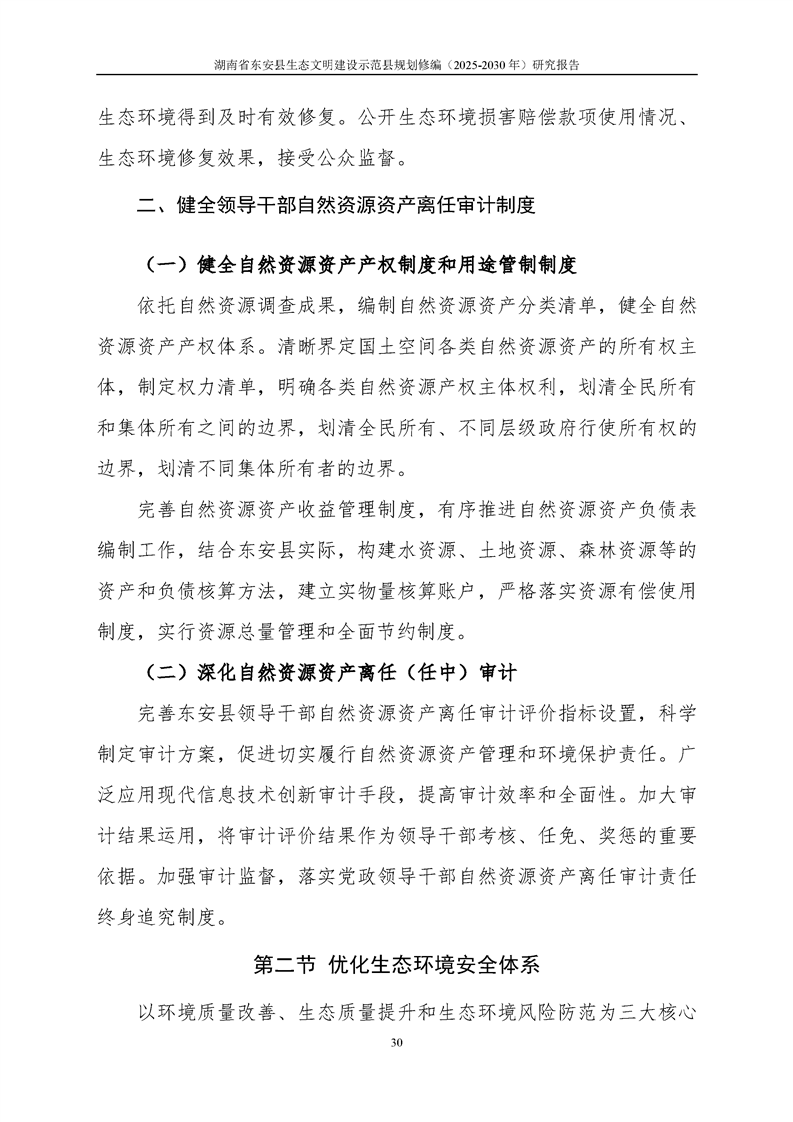 湖南省东安县生态文明建设示范县规划修编（2025-2030 年）研究报告

生态环境得到及时有效修复。公开生态环境损害赔偿款项使用情况、生态环境修复效果，接受公众监督。

二、健全领导干部自然资源资产离任审计制度

（一）健全自然资源资产产权制度和用途管制制度

依托自然资源调查成果，编制自然资源资产分类清单，健全自然资源资产产权体系。清晰界定国土空间各类自然资源资产的所有权主体，制定权力清单，明确各类自然资源产权主体权利，划清全民所有和集体所有之间的边界，划清全民所有、不同层级政府行使所有权的边界，划清不同集体所有者的边界。

完善自然资源资产收益管理制度，有序推进自然资源资产负债表编制工作，结合东安县实际，构建水资源、土地资源、森林资源等的资产和负债核算方法，建立实物量核算账户，严格落实资源有偿使用制度，实行资源总量管理和全面节约制度。

（二）深化自然资源资产离任（任中）审计

完善东安县领导干部自然资源资产离任审计评价指标设置，科学制定审计方案，促进切实履行自然资源资产管理和环境保护责任。广泛应用现代信息技术创新审计手段，提高审计效率和全面性。加大审计结果运用，将审计评价结果作为领导干部考核、任免、奖惩的重要依据。加强审计监督，落实党政领导干部自然资源资产离任审计责任终身追究制度。

第二节 优化生态环境安全体系

以环境质量改善、生态质量提升和生态环境风险防范为三大核心

30